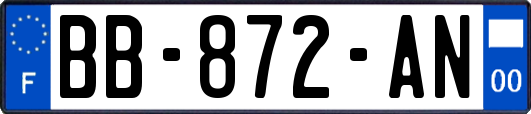 F
BB-872-AN
00